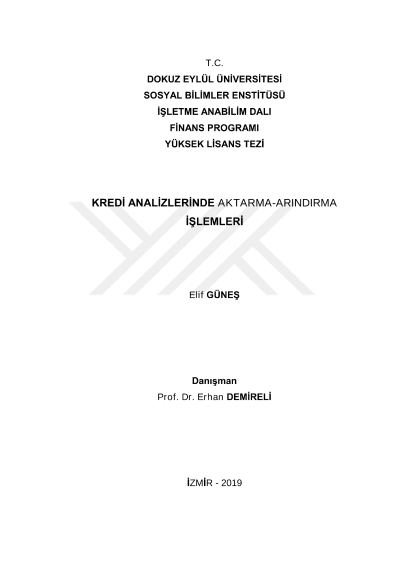 T.C.
DOKUZ EYLÜL ÜNİVERSİTESİ
SOSYAL BİLİMLER ENSTİTÜSÜ
İŞLETME ANABİLİM DALI
FİNANS PROGRAMI
YÜKSEK LİSANS TEZİ

KREDİ ANALİZLERİNDE AKTARMA-ARINDIRMA İŞLEMLERİ

Elif GÜNEŞ

Danışman
Prof. Dr. Erhan DEMİRELİ

İZMİR - 2019